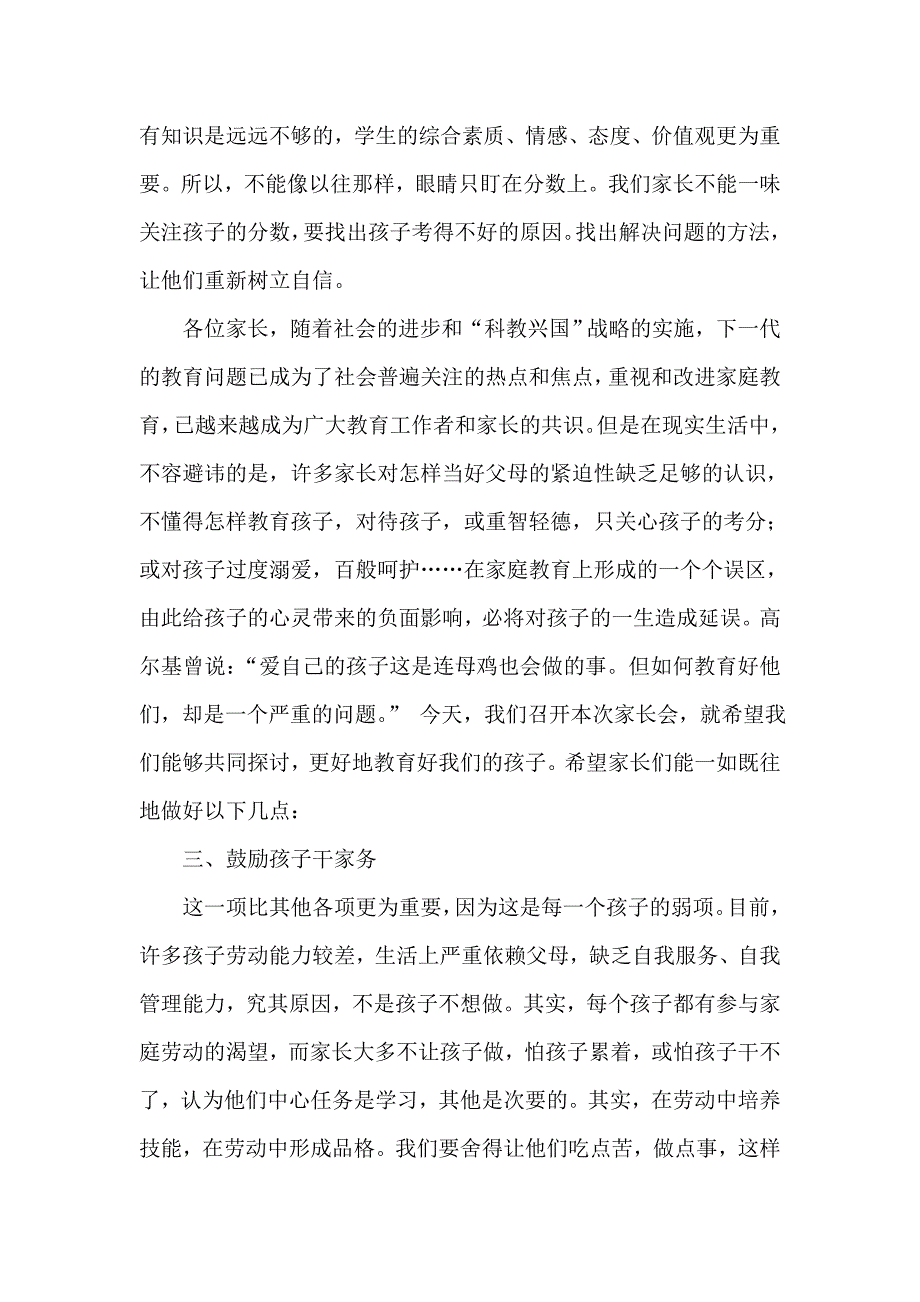 有知识是远远不够的，学生的综合素质、情感、态度、价值观更为重要。所以，不能像以往那样，眼睛只盯在分数上。我们家长不能一味关注孩子的分数，要找出孩子考得不好的原因。找出解决问题的方法，让他们重新树立自信。

各位家长，随着社会的进步和“科教兴国”战略的实施，下一代的教育问题已成为了社会普遍关注的热点和焦点，重视和改进家庭教育，已越来越成为广大教育工作者和家长的共识。但是在现实生活中，不容避讳的是，许多家长对怎样当好父母的紧迫性缺乏足够的认识，不懂得怎样教育孩子，对待孩子，或重智轻德，只关心孩子的考分；或对孩子过度溺爱，百般呵护……在家庭教育上形成的一个个误区，由此给孩子的心灵带来的负面影响，必将对孩子的一生造成延误。高尔基曾说：“爱自己的孩子这是连母鸡也会做的事。但如何教育好他们，却是一个严重的问题。” 今天，我们召开本次家长会，就希望我们能够共同探讨，更好地教育好我们的孩子。希望家长们能一如既往地做好以下几点：

三、鼓励孩子干家务

这一项比其他各项更为重要，因为这是每一个孩子的弱项。目前，许多孩子劳动能力较差，生活上严重依赖父母，缺乏自我服务、自我管理能力，究其原因，不是孩子不想做。其实，每个孩子都有参与家庭劳动的渴望，而家长大多不让孩子做，怕孩子累着，或怕孩子干不了，认为他们中心任务是学习，其他是次要的。其实，在劳动中培养技能，在劳动中形成品格。我们要舍得让他们吃点苦，做点事，这样